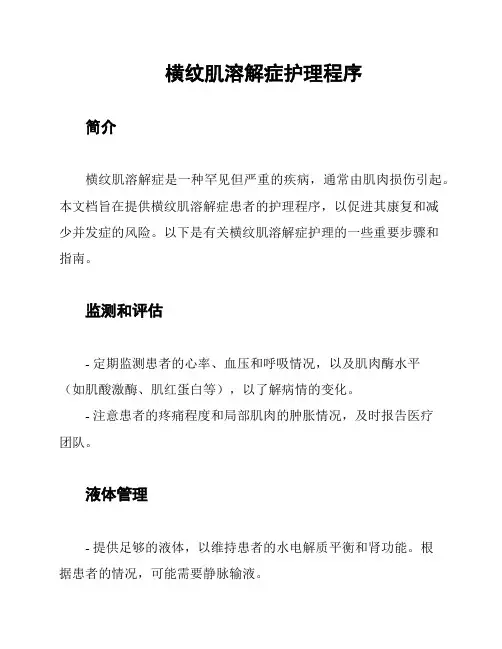 横纹肌溶解症护理程序

简介

横纹肌溶解症是一种罕见但严重的疾病，通常由肌肉损伤引起。本文档旨在提供横纹肌溶解症患者的护理程序，以促进其康复和减少并发症的风险。以下是有关横纹肌溶解症护理的一些重要步骤和指南。

监测和评估

- 定期监测患者的心率、血压和呼吸情况，以及肌肉酶水平（如肌酸激酶、肌红蛋白等），以了解病情的变化。

- 注意患者的疼痛程度和局部肌肉的肿胀情况，及时报告医疗团队。

液体管理

- 提供足够的液体，以维持患者的水电解质平衡和肾功能。根据患者的情况，可能需要静脉输液。